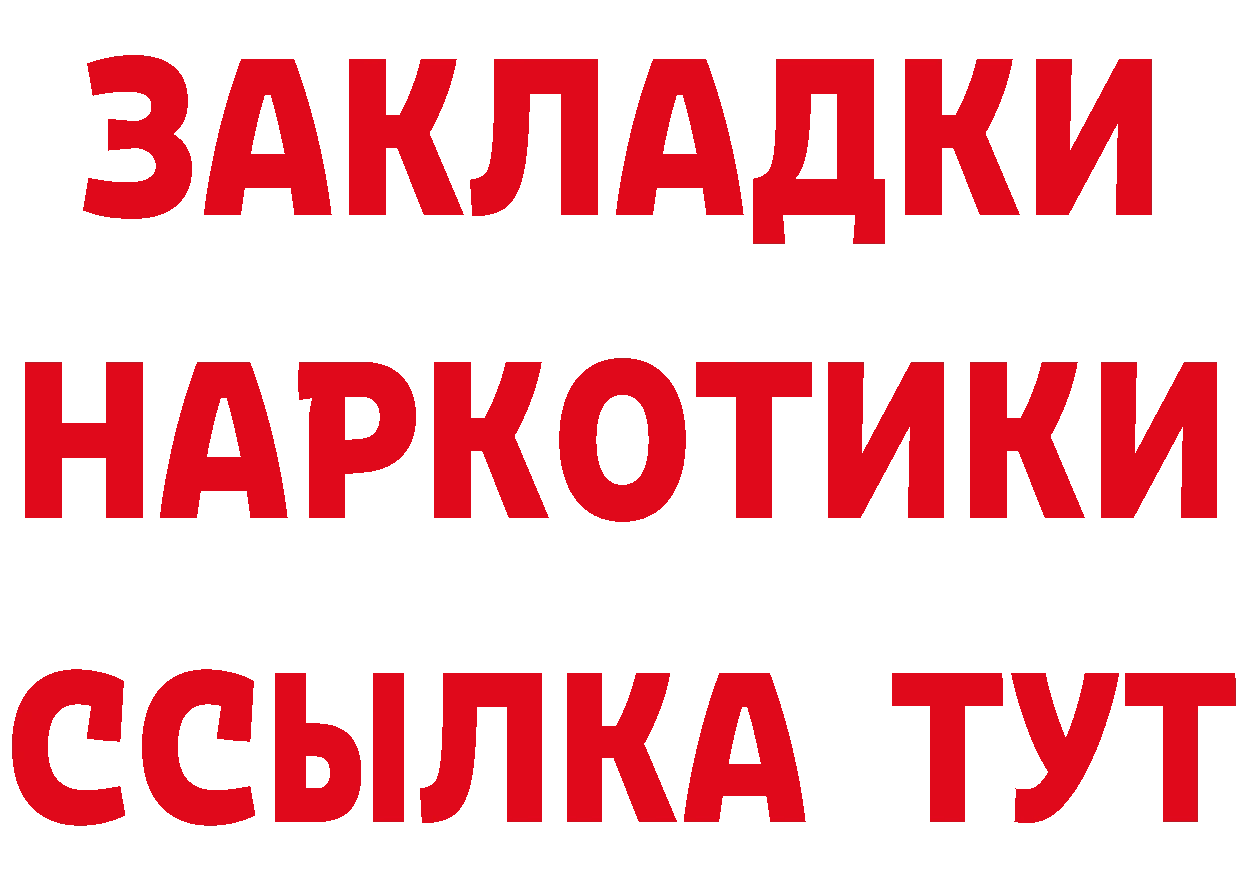 ЗАКЛАДКИ НАРКОТИКИ ССЫЛКА ТУТ